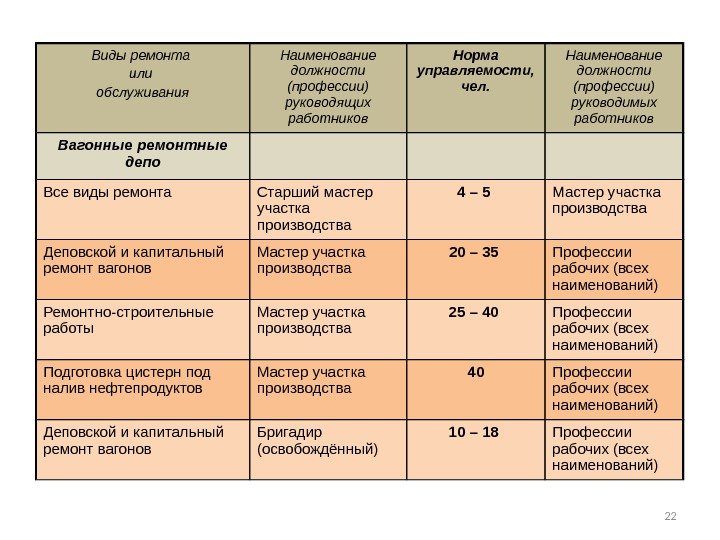 | Виды ремонта или обслуживания | Наименование должности (профессии) руководящих работников | Норма управляемости, чел. | Наименование должности (профессии) руководимых работников |
|---|---|---|---|
| Вагонные ремонтные депо | | | |
| Все виды ремонта | Старший мастер участка производства | 4 – 5 | Мастер участка производства |
| Деповской и капитальный ремонт вагонов | Мастер участка производства | 20 – 35 | Профессии рабочих (всех наименований) |
| Ремонтно-строительные работы | Мастер участка производства | 25 – 40 | Профессии рабочих (всех наименований) |
| Подготовка цистерн под налив нефтепродуктов | Мастер участка производства | 40 | Профессии рабочих (всех наименований) |
| Деповской и капитальный ремонт вагонов | Бригадир (освобождённый) | 10 – 18 | Профессии рабочих (всех наименований) |

22